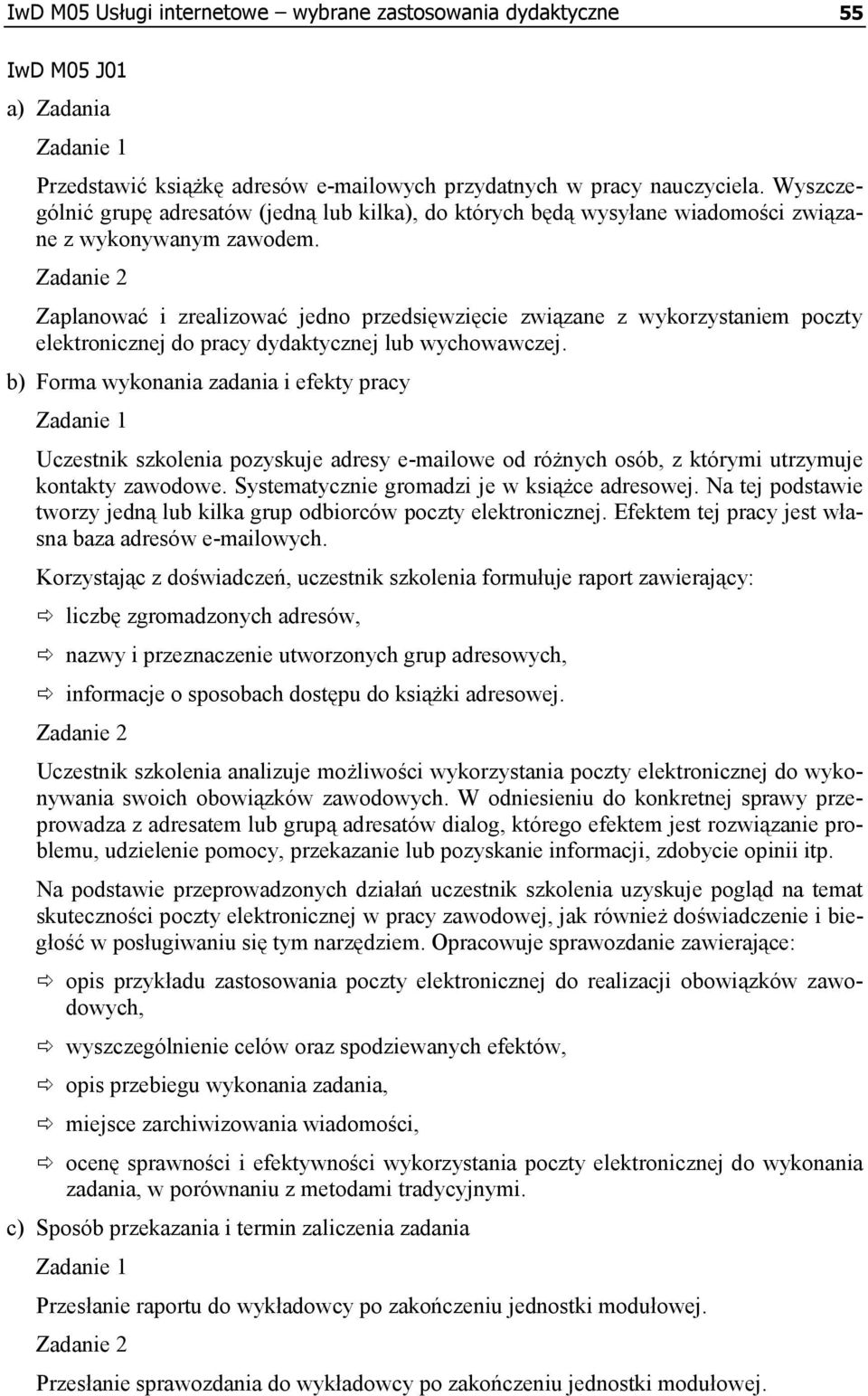 IwD M05 Usługi internetowe – wybrane zastosowania dydaktyczne 55

IwD M05 J01

a) Zadania

Zadanie 1

Przedstawić książkę adresów e-mailowych przydatnych w pracy nauczyciela. Wyszczególnić grupę adresatów (jedną lub kilka), do których będą wysyłane wiadomości związane z wykonywanym zawodem.

Zadanie 2

Zaplanować i zrealizować jedno przedsięwzięcie związane z wykorzystaniem poczty elektronicznej do pracy dydaktycznej lub wychowawczej.

b) Forma wykonania zadania i efekty pracy

Zadanie 1

Uczestnik szkolenia pozyskuje adresy e-mailowe od różnych osób, z którymi utrzymuje kontakty zawodowe. Systematycznie gromadzi je w książce adresowej. Na tej podstawie tworzy jedną lub kilka grup odbiorców poczty elektronicznej. Efektem tej pracy jest własna baza adresów e-mailowych.

Korzystając z doświadczeń, uczestnik szkolenia formułuje raport zawierający:

⇨ liczbę zgromadzonych adresów,

⇨ nazwy i przeznaczenie utworzonych grup adresowych,

⇨ informacje o sposobach dostępu do książki adresowej.

Zadanie 2

Uczestnik szkolenia analizuje możliwości wykorzystania poczty elektronicznej do wykonywania swoich obowiązków zawodowych. W odniesieniu do konkretnej sprawy przeprowadza z adresatem lub grupą adresatów dialog, którego efektem jest rozwiązanie problemu, udzielenie pomocy, przekazanie lub pozyskanie informacji, zdobycie opinii itp.

Na podstawie przeprowadzonych działań uczestnik szkolenia uzyskuje pogląd na temat skuteczności poczty elektronicznej w pracy zawodowej, jak również doświadczenie i biegłość w posługiwaniu się tym narzędziem. Opracowuje sprawozdanie zawierające:

⇨ opis przykładu zastosowania poczty elektronicznej do realizacji obowiązków zawodowych,

⇨ wyszczególnienie celów oraz spodziewanych efektów,

⇨ opis przebiegu wykonania zadania,

⇨ miejsce zarchiwizowania wiadomości,

⇨ ocenę sprawności i efektywności wykorzystania poczty elektronicznej do wykonania zadania, w porównaniu z metodami tradycyjnymi.

c) Sposób przekazania i termin zaliczenia zadania

Zadanie 1

Przesłanie raportu do wykładowcy po zakończeniu jednostki modułowej.

Zadanie 2

Przesłanie sprawozdania do wykładowcy po zakończeniu jednostki modułowej.